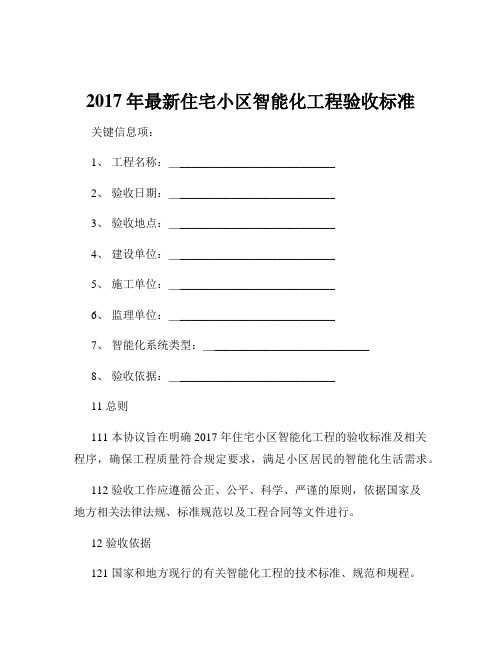 2017 年最新住宅小区智能化工程验收标准

关键信息项：

1、 工程名称：____________________________

2、 验收日期：____________________________

3、 验收地点：____________________________

4、 建设单位：____________________________

5、 施工单位：____________________________

6、 监理单位：____________________________

7、 智能化系统类型：____________________________

8、 验收依据：____________________________

11 总则

111 本协议旨在明确 2017 年住宅小区智能化工程的验收标准及相关程序，确保工程质量符合规定要求，满足小区居民的智能化生活需求。

112 验收工作应遵循公正、公平、科学、严谨的原则，依据国家及地方相关法律法规、标准规范以及工程合同等文件进行。

12 验收依据

121 国家和地方现行的有关智能化工程的技术标准、规范和规程。